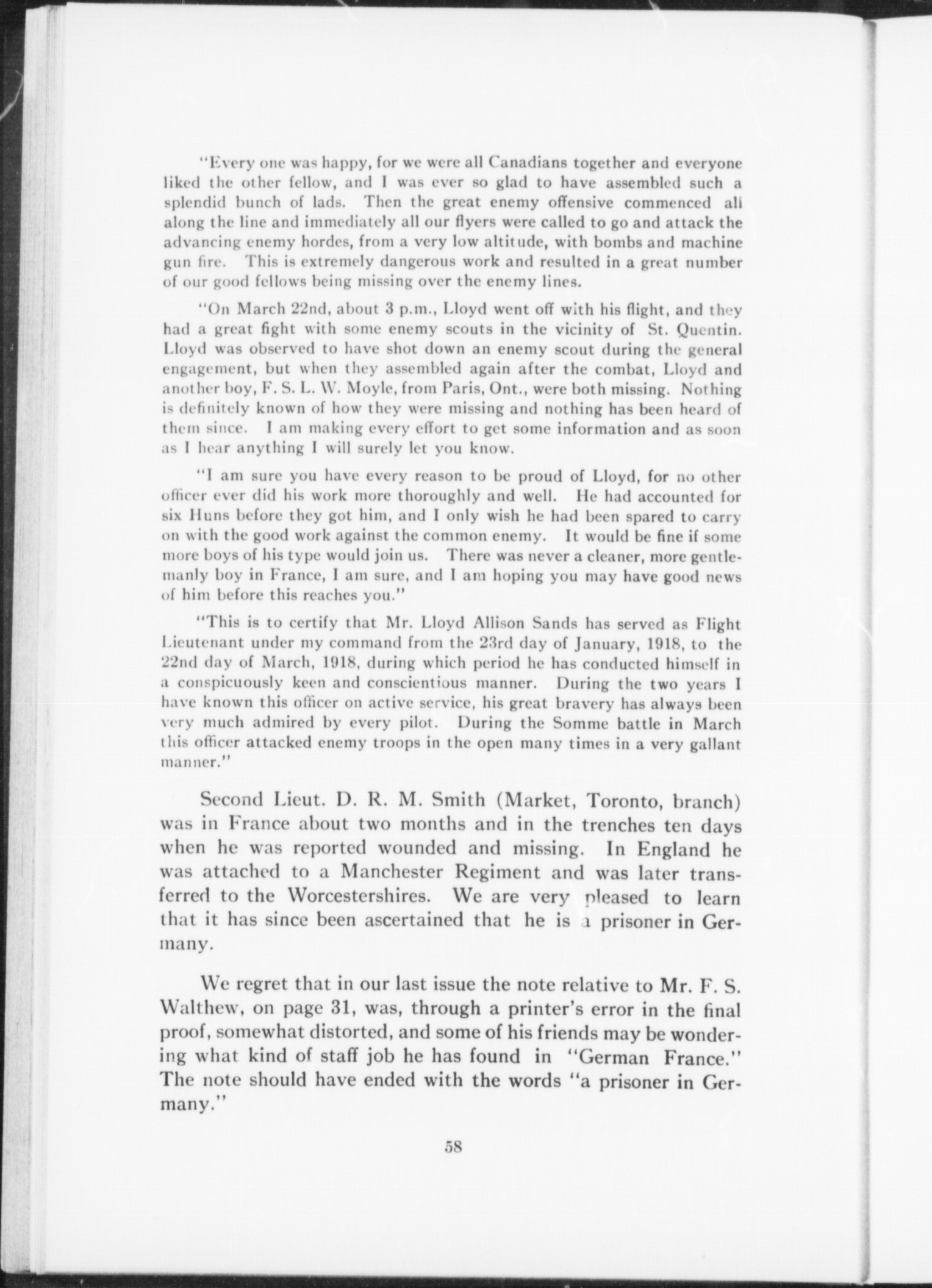 "Every one was happy, for we were all Canadians together and everyone liked the other fellow, and I was ever so glad to have assembled such a splendid bunch of lads. Then the great enemy offensive commenced all along the line and immediately all our flyers were called to go and attack the advancing enemy hordes, from a very low altitude, with bombs and machine gun fire. This is extremely dangerous work and resulted in a great number of our good fellows being missing over the enemy lines.

"On March 22nd, about 3 p.m., Lloyd went off with his flight, and they had a great fight with some enemy scouts in the vicinity of St. Quentin. Lloyd was observed to have shot down an enemy scout during the general engagement, but when they assembled again after the combat, Lloyd and another boy, F. S. L. W. Moyle, from Paris, Ont., were both missing. Nothing is definitely known of how they were missing and nothing has been heard of them since. I am making every effort to get some information and as soon as I hear anything I will surely let you know.

"I am sure you have every reason to be proud of Lloyd, for no other officer ever did his work more thoroughly and well. He had accounted for six Huns before they got him, and I only wish he had been spared to carry on with the good work against the common enemy. It would be fine if some more boys of his type would join us. There was never a cleaner, more gentlemanly boy in France, I am sure, and I am hoping you may have good news of him before this reaches you."

"This is to certify that Mr. Lloyd Allison Sands has served as Flight Lieutenant under my command from the 23rd day of January, 1918, to the 22nd day of March, 1918, during which period he has conducted himself in a conspicuously keen and conscientious manner. During the two years I have known this officer on active service, his great bravery has always been very much admired by every pilot. During the Somme battle in March this officer attacked enemy troops in the open many times in a very gallant manner."

Second Lieut. D. R. M. Smith (Market, Toronto, branch) was in France about two months and in the trenches ten days when he was reported wounded and missing. In England he was attached to a Manchester Regiment and was later transferred to the Worcestershires. We are very pleased to learn that it has since been ascertained that he is a prisoner in Germany.

We regret that in our last issue the note relative to Mr. F. S. Walthew, on page 31, was, through a printer's error in the final proof, somewhat distorted, and some of his friends may be wondering what kind of staff job he has found in "German France." The note should have ended with the words "a prisoner in Germany."

58